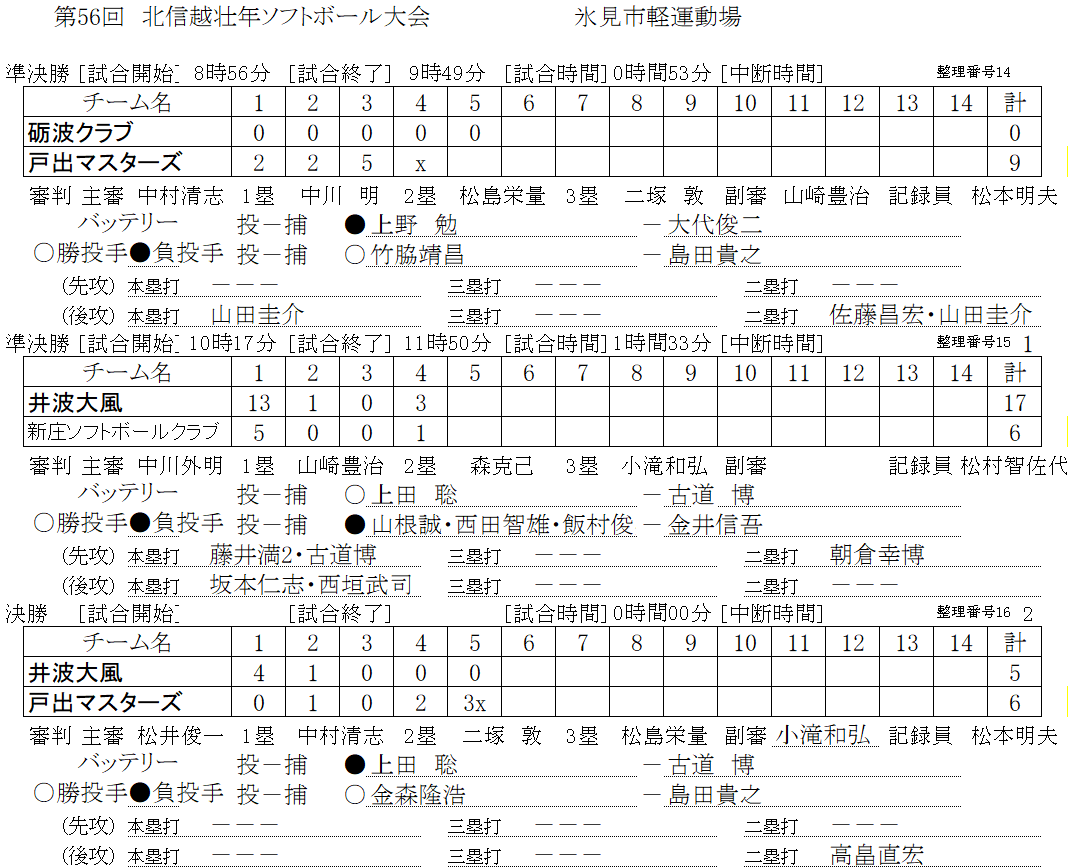 第56回　北信越壮年ソフトボール大会　　　　　氷見市軽運動場

準決勝 [試合開始] 8時56分 [試合終了] 9時49分 [試合時間] 0時間53分 [中断時間]　　整理番号14

| チーム名 | 1 | 2 | 3 | 4 | 5 | 6 | 7 | 8 | 9 | 10 | 11 | 12 | 13 | 14 | 計 |
|---|---|---|---|---|---|---|---|---|---|---|---|---|---|---|---|
| 砺波クラブ | 0 | 0 | 0 | 0 | 0 | | | | | | | | | | 0 |
| 戸出マスターズ | 2 | 2 | 5 | x | | | | | | | | | | | 9 |

審判 主審 中村清志 1塁 中川 明 2塁 松島栄量 3塁 二塚 敦 副審 山崎豊治 記録員 松本明夫
バッテリー 投－捕 ●上野 勉 －大代俊二
○勝投手●負投手 投－捕 ○竹脇靖昌 －島田貴之
(先攻) 本塁打 －－－ 三塁打 －－－ 二塁打 －－－
(後攻) 本塁打 山田圭介 三塁打 －－－ 二塁打 佐藤昌宏・山田圭介

準決勝 [試合開始] 10時17分 [試合終了] 11時50分 [試合時間] 1時間33分 [中断時間]　　整理番号15 1

| チーム名 | 1 | 2 | 3 | 4 | 5 | 6 | 7 | 8 | 9 | 10 | 11 | 12 | 13 | 14 | 計 |
|---|---|---|---|---|---|---|---|---|---|---|---|---|---|---|---|
| 井波大風 | 13 | 1 | 0 | 3 | | | | | | | | | | | 17 |
| 新庄ソフトボールクラブ | 5 | 0 | 0 | 1 | | | | | | | | | | | 6 |

審判 主審 中川外明 1塁 山崎豊治 2塁 森克己 3塁 小滝和弘 副審　記録員 松村智佐代
バッテリー 投－捕 ○上田 聡 －古道 博
○勝投手●負投手 投－捕 ●山根誠・西田智雄・飯村俊 －金井信吾
(先攻) 本塁打 藤井満2・古道博 三塁打 －－－ 二塁打 朝倉幸博
(後攻) 本塁打 坂本仁志・西垣武司 三塁打 －－－ 二塁打 －－－

決勝 [試合開始] [試合終了] [試合時間] 0時間00分 [中断時間]　　整理番号16 2

| チーム名 | 1 | 2 | 3 | 4 | 5 | 6 | 7 | 8 | 9 | 10 | 11 | 12 | 13 | 14 | 計 |
|---|---|---|---|---|---|---|---|---|---|---|---|---|---|---|---|
| 井波大風 | 4 | 1 | 0 | 0 | 0 | | | | | | | | | | 5 |
| 戸出マスターズ | 0 | 1 | 0 | 2 | 3x | | | | | | | | | | 6 |

審判 主審 松井俊一 1塁 中村清志 2塁 二塚 敦 3塁 松島栄量 副審 小滝和弘 記録員 松本明夫
バッテリー 投－捕 ●上田 聡 －古道 博
○勝投手●負投手 投－捕 ○金森隆浩 －島田貴之
(先攻) 本塁打 －－－ 三塁打 －－－ 二塁打 －－－
(後攻) 本塁打 －－－ 三塁打 －－－ 二塁打 高畠直宏